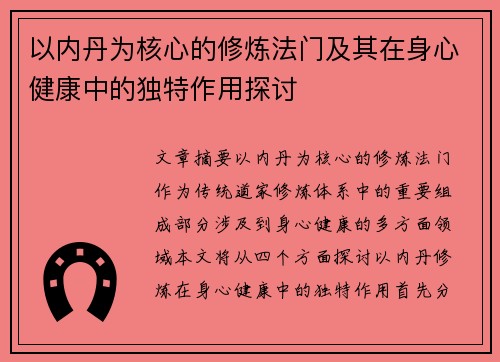 以内丹为核心的修炼法门及其在身心健康中的独特作用探讨

文章摘要以内丹为核心的修炼法门作为传统道家修炼体系中的重要组成部分涉及到身心健康的多方面领域本文将从四个方面探讨以内丹修炼在身心健康中的独特作用首先分